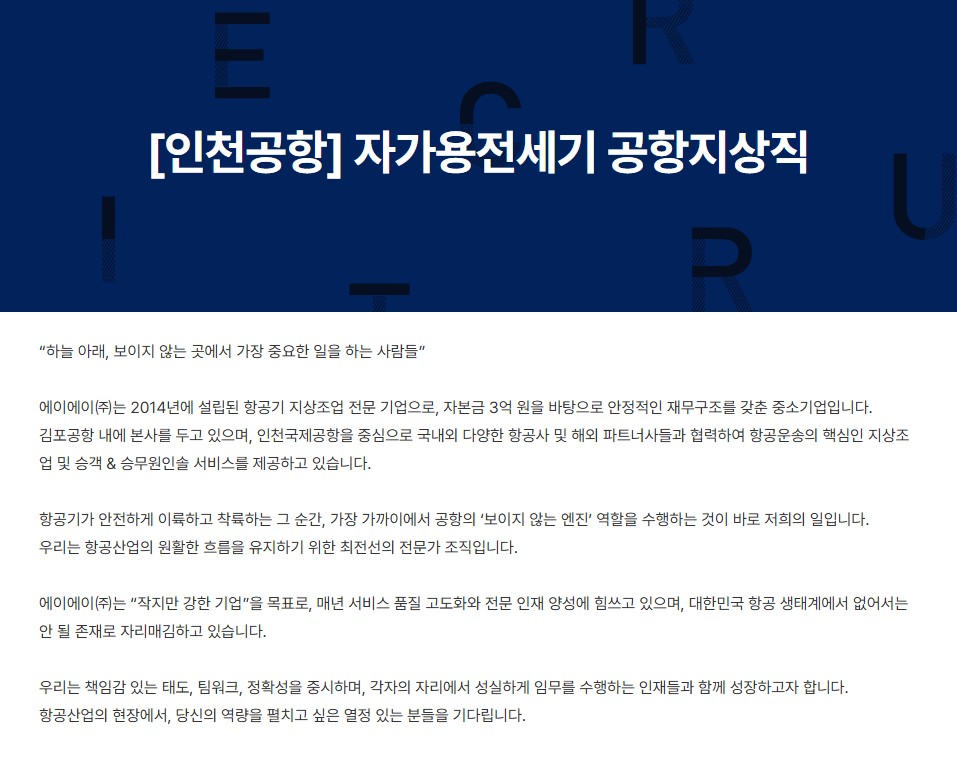 [인천공항] 자가용전세기 공항지상직

"하늘 아래, 보이지 않는 곳에서 가장 중요한 일을 하는 사람들"

에이에이㈜는 2014년에 설립된 항공기 지상조업 전문 기업으로, 자본금 3억 원을 바탕으로 안정적인 재무구조를 갖춘 중소기업입니다.
김포공항 내에 본사를 두고 있으며, 인천국제공항을 중심으로 국내외 다양한 항공사 및 해외 파트너사들과 협력하여 항공운송의 핵심인 지상조업 및 승객 & 승무원인솔 서비스를 제공하고 있습니다.

항공기가 안전하게 이륙하고 착륙하는 그 순간, 가장 가까이에서 공항의 '보이지 않는 엔진' 역할을 수행하는 것이 바로 저희의 일입니다.
우리는 항공산업의 원활한 흐름을 유지하기 위한 최전선의 전문가 조직입니다.

에이에이㈜는 "작지만 강한 기업"을 목표로, 매년 서비스 품질 고도화와 전문 인재 양성에 힘쓰고 있으며, 대한민국 항공 생태계에서 없어서는 안 될 존재로 자리매김하고 있습니다.

우리는 책임감 있는 태도, 팀워크, 정확성을 중시하며, 각자의 자리에서 성실하게 임무를 수행하는 인재들과 함께 성장하고자 합니다.
항공산업의 현장에서, 당신의 역량을 펼치고 싶은 열정 있는 분들을 기다립니다.